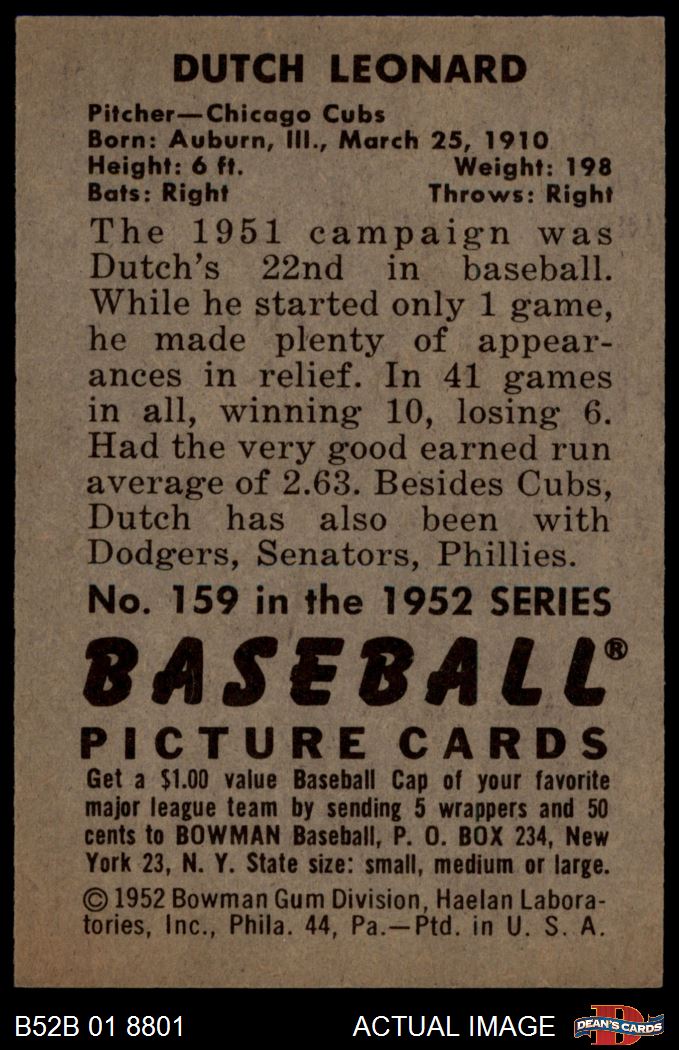 DUTCH LEONARD

Pitcher—Chicago Cubs
Born: Auburn, Ill., March 25, 1910
Height: 6 ft. Weight: 198
Bats: Right Throws: Right

The 1951 campaign was Dutch's 22nd in baseball. While he started only 1 game, he made plenty of appearances in relief. In 41 games in all, winning 10, losing 6. Had the very good earned run average of 2.63. Besides Cubs, Dutch has also been with Dodgers, Senators, Phillies.

No. 159 in the 1952 SERIES

BASEBALL®

PICTURE CARDS

Get a $1.00 value Baseball Cap of your favorite major league team by sending 5 wrappers and 50 cents to BOWMAN Baseball, P. O. BOX 234, New York 23, N. Y. State size: small, medium or large.

© 1952 Bowman Gum Division, Haelan Laboratories, Inc., Phila. 44, Pa.—Ptd. in U. S. A.

B52B 01 8801 ACTUAL IMAGE DEAN'S CARDS